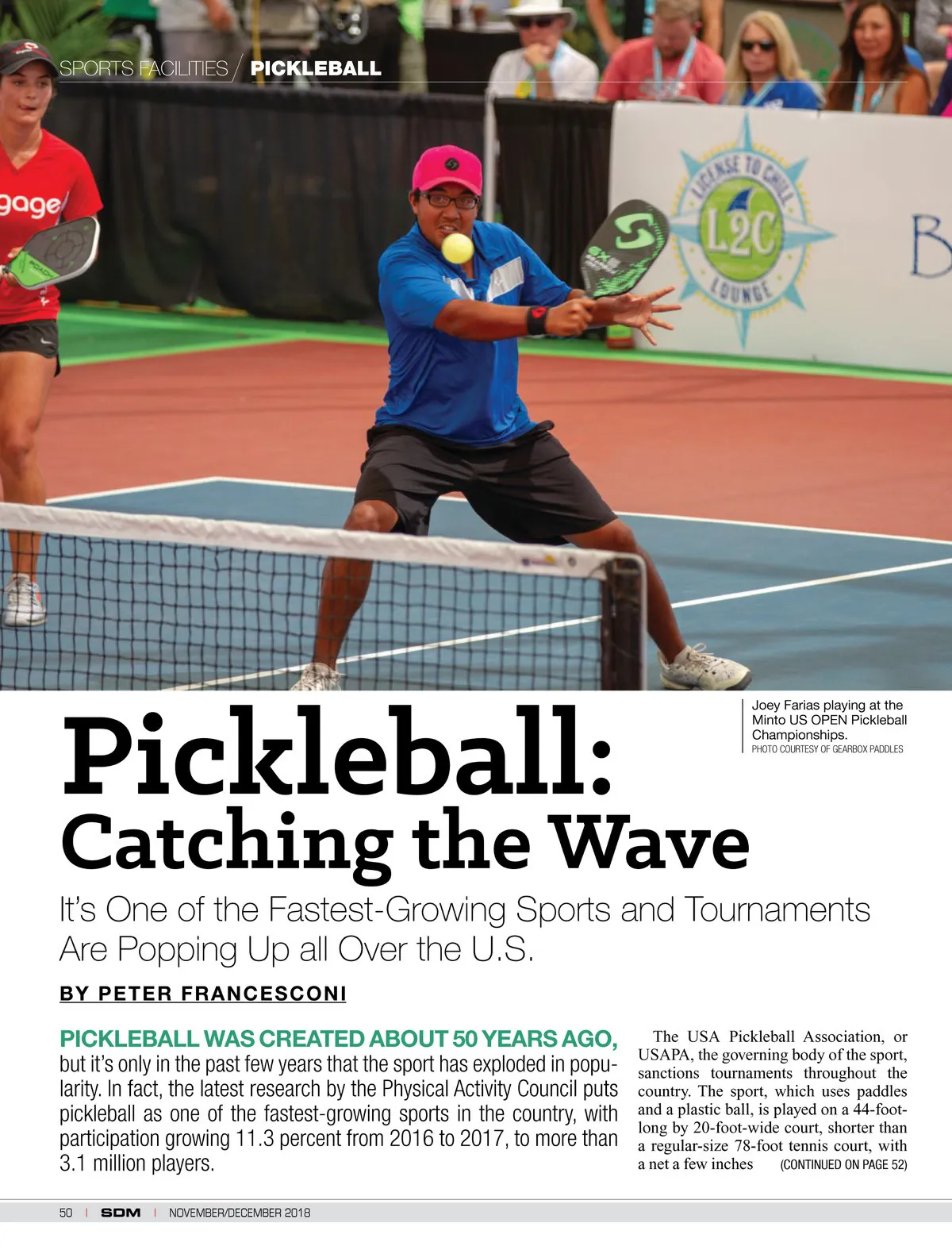 SPORTS FACILITIES / PICKLEBALL

gage

LICENSE TO CHILL
L2C
LOUNGE

B

Joey Farias playing at the Minto US OPEN Pickleball Championships.
PHOTO COURTESY OF GEARBOX PADDLES

Pickleball:
Catching the Wave

It's One of the Fastest-Growing Sports and Tournaments Are Popping Up all Over the U.S.

BY PETER FRANCESCONI

PICKLEBALL WAS CREATED ABOUT 50 YEARS AGO, but it's only in the past few years that the sport has exploded in popularity. In fact, the latest research by the Physical Activity Council puts pickleball as one of the fastest-growing sports in the country, with participation growing 11.3 percent from 2016 to 2017, to more than 3.1 million players.

The USA Pickleball Association, or USAPA, the governing body of the sport, sanctions tournaments throughout the country. The sport, which uses paddles and a plastic ball, is played on a 44-foot-long by 20-foot-wide court, shorter than a regular-size 78-foot tennis court, with a net a few inches (CONTINUED ON PAGE 52)

50 | SDM | NOVEMBER/DECEMBER 2018